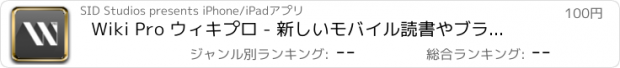 SID Studios presents iPhone/iPadアプリ

100円

Wiki Pro ウィキプロ - 新しいモバイル読書やブラ...

ジャンル別ランキング: --

総合ランキング: --